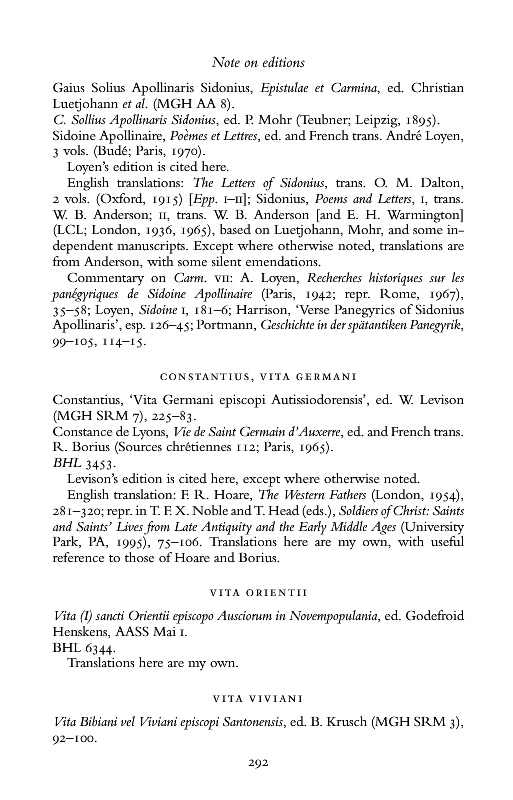 Note on editions

Gaius Solius Apollinaris Sidonius, Epistulae et Carmina, ed. Christian Luetjohann et al. (MGH AA 8).
C. Sollius Apollinaris Sidonius, ed. P. Mohr (Teubner; Leipzig, 1895).
Sidoine Apollinaire, Poèmes et Lettres, ed. and French trans. André Loyen, 3 vols. (Budé; Paris, 1970).
Loyen's edition is cited here.
English translations: The Letters of Sidonius, trans. O. M. Dalton, 2 vols. (Oxford, 1915) [Epp. I–II]; Sidonius, Poems and Letters, I, trans. W. B. Anderson; II, trans. W. B. Anderson [and E. H. Warmington] (LCL; London, 1936, 1965), based on Luetjohann, Mohr, and some independent manuscripts. Except where otherwise noted, translations are from Anderson, with some silent emendations.
Commentary on Carm. VII: A. Loyen, Recherches historiques sur les panégyriques de Sidoine Apollinaire (Paris, 1942; repr. Rome, 1967), 35–58; Loyen, Sidoine I, 181–6; Harrison, 'Verse Panegyrics of Sidonius Apollinaris', esp. 126–45; Portmann, Geschichte in der spätantiken Panegyrik, 99–105, 114–15.

CONSTANTIUS, VITA GERMANI

Constantius, 'Vita Germani episcopi Autissiodorensis', ed. W. Levison (MGH SRM 7), 225–83.
Constance de Lyons, Vie de Saint Germain d'Auxerre, ed. and French trans. R. Borius (Sources chrétiennes 112; Paris, 1965).
BHL 3453.
Levison's edition is cited here, except where otherwise noted.
English translation: F. R. Hoare, The Western Fathers (London, 1954), 281–320; repr. in T. F. X. Noble and T. Head (eds.), Soldiers of Christ: Saints and Saints' Lives from Late Antiquity and the Early Middle Ages (University Park, PA, 1995), 75–106. Translations here are my own, with useful reference to those of Hoare and Borius.

VITA ORIENTII

Vita (I) sancti Orientii episcopo Ausciorum in Novempopulania, ed. Godefroid Henskens, AASS Mai I.
BHL 6344.
Translations here are my own.

VITA VIVIANI

Vita Bibiani vel Viviani episcopi Santonensis, ed. B. Krusch (MGH SRM 3), 92–100.

292